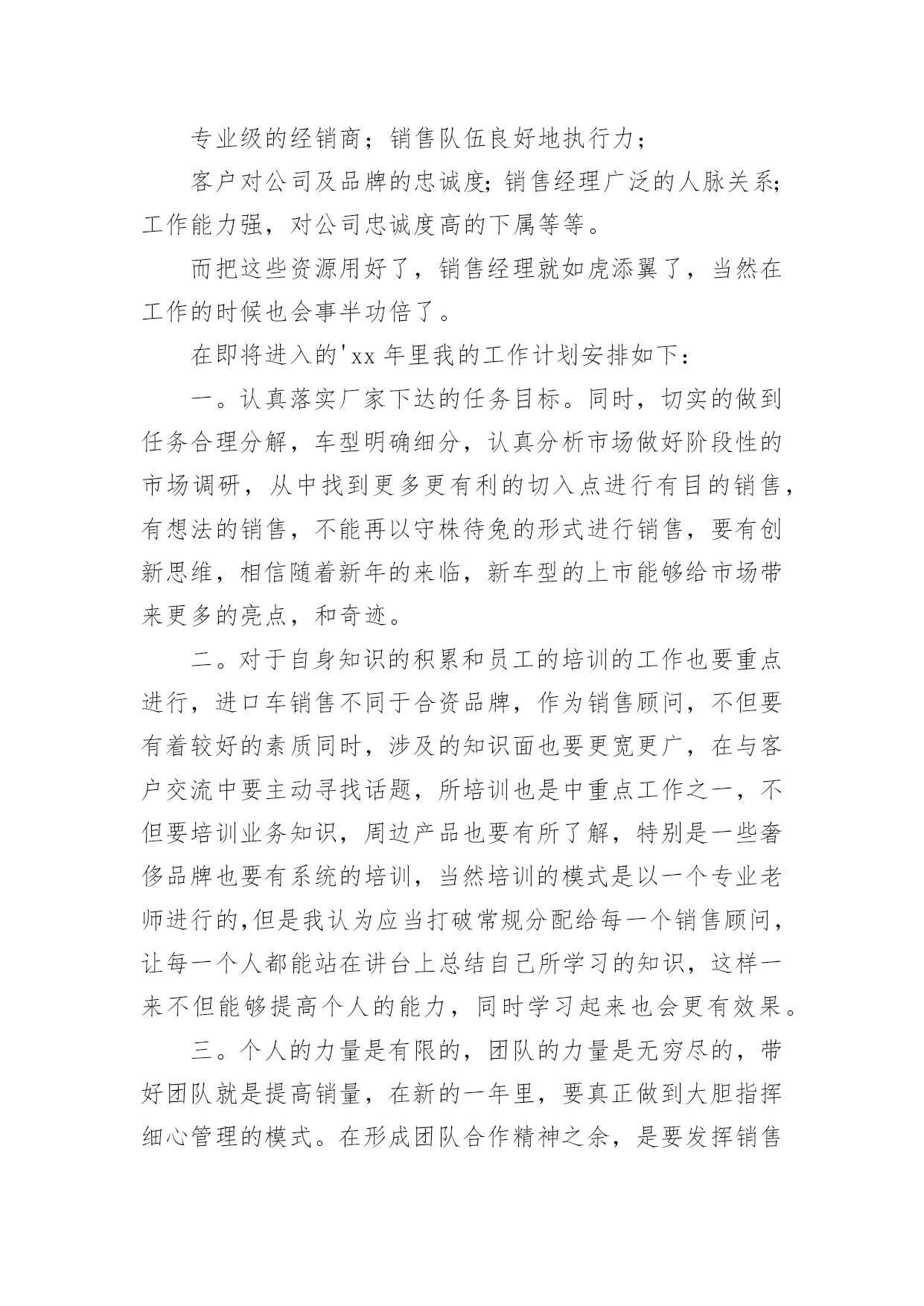 专业级的经销商；销售队伍良好地执行力；

客户对公司及品牌的忠诚度;销售经理广泛的人脉关系;工作能力强，对公司忠诚度高的下属等等。

而把这些资源用好了，销售经理就如虎添翼了，当然在工作的时候也会事半功倍了。

在即将进入的'xx 年里我的工作计划安排如下：

一。认真落实厂家下达的任务目标。同时，切实的做到任务合理分解，车型明确细分，认真分析市场做好阶段性的市场调研，从中找到更多更有利的切入点进行有目的销售，有想法的销售，不能再以守株待兔的形式进行销售，要有创新思维，相信随着新年的来临，新车型的上市能够给市场带来更多的亮点，和奇迹。

二。对于自身知识的积累和员工的培训的工作也要重点进行，进口车销售不同于合资品牌，作为销售顾问，不但要有着较好的素质同时，涉及的知识面也要更宽更广，在与客户交流中要主动寻找话题，所培训也是中重点工作之一，不但要培训业务知识，周边产品也要有所了解，特别是一些奢侈品牌也要有系统的培训，当然培训的模式是以一个专业老师进行的,但是我认为应当打破常规分配给每一个销售顾问，让每一个人都能站在讲台上总结自己所学习的知识，这样一来不但能够提高个人的能力，同时学习起来也会更有效果。

三。个人的力量是有限的，团队的力量是无穷尽的，带好团队就是提高销量，在新的一年里，要真正做到大胆指挥细心管理的模式。在形成团队合作精神之余，是要发挥销售